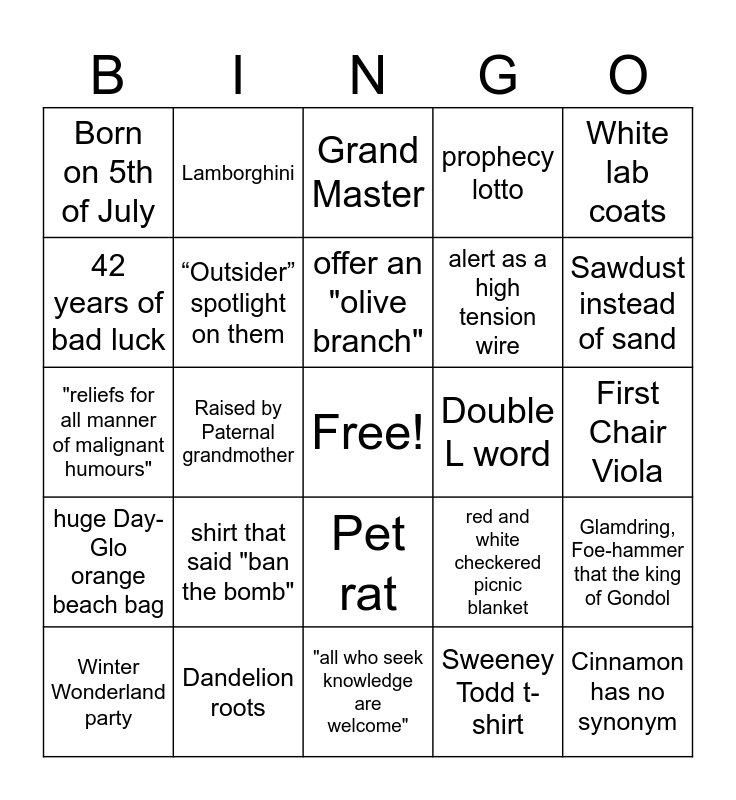 | B | I | N | G | O |
|---|---|---|---|---|
| Born on 5th of July | Lamborghini | Grand Master | prophecy lotto | White lab coats |
| 42 years of bad luck | “Outsider” spotlight on them | offer an "olive branch" | alert as a high tension wire | Sawdust instead of sand |
| "reliefs for all manner of malignant humours" | Raised by Paternal grandmother | Free! | Double L word | First Chair Viola |
| huge Day-Glo orange beach bag | shirt that said "ban the bomb" | Pet rat | red and white checkered picnic blanket | Glamdring, Foe-hammer that the king of Gondol |
| Winter Wonderland party | Dandelion roots | "all who seek knowledge are welcome" | Sweeney Todd t-shirt | Cinnamon has no synonym |